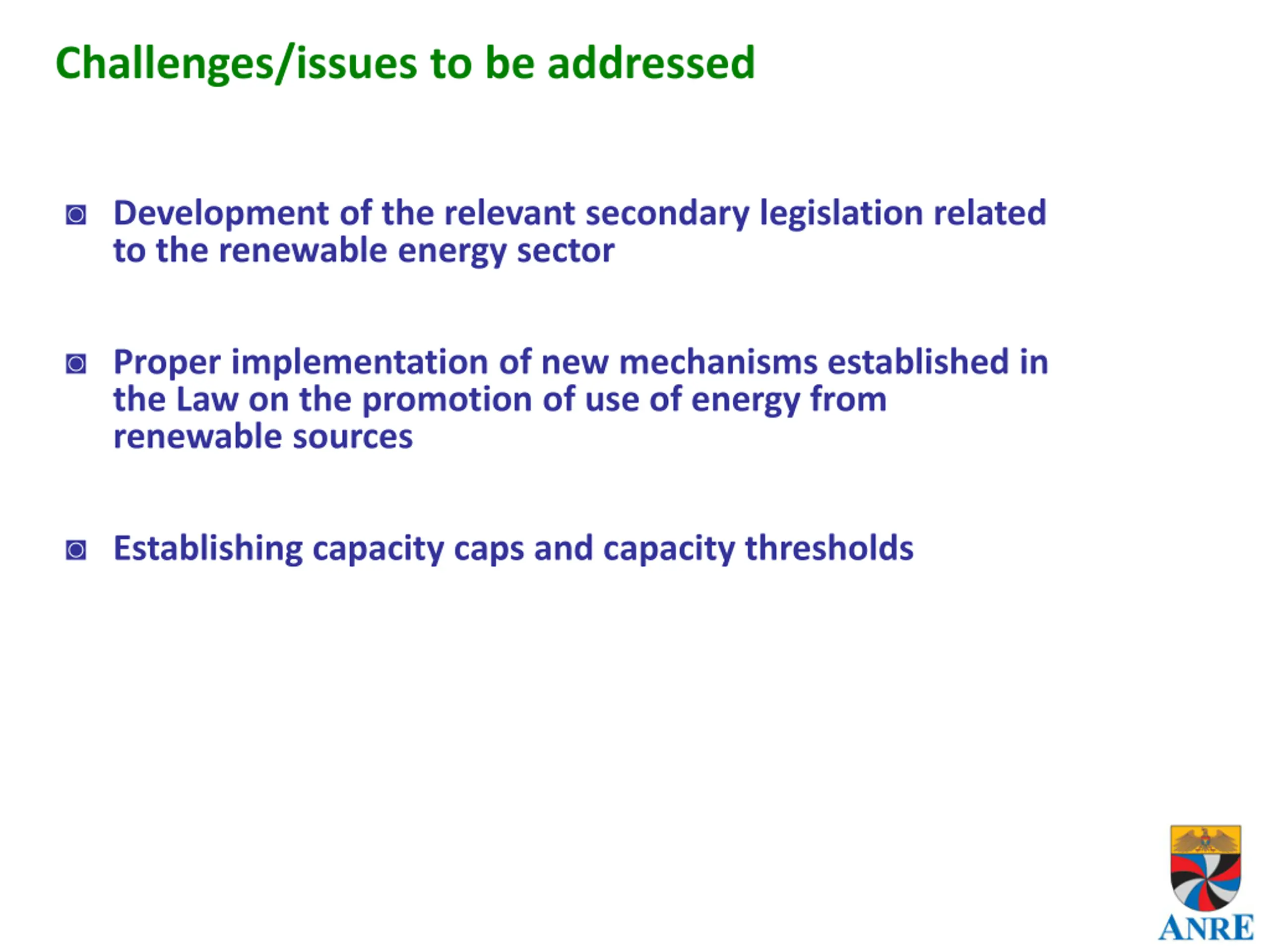 Challenges/issues to be addressed

Development of the relevant secondary legislation related to the renewable energy sector

Proper implementation of new mechanisms established in the Law on the promotion of use of energy from renewable sources

Establishing capacity caps and capacity thresholds

ANRE